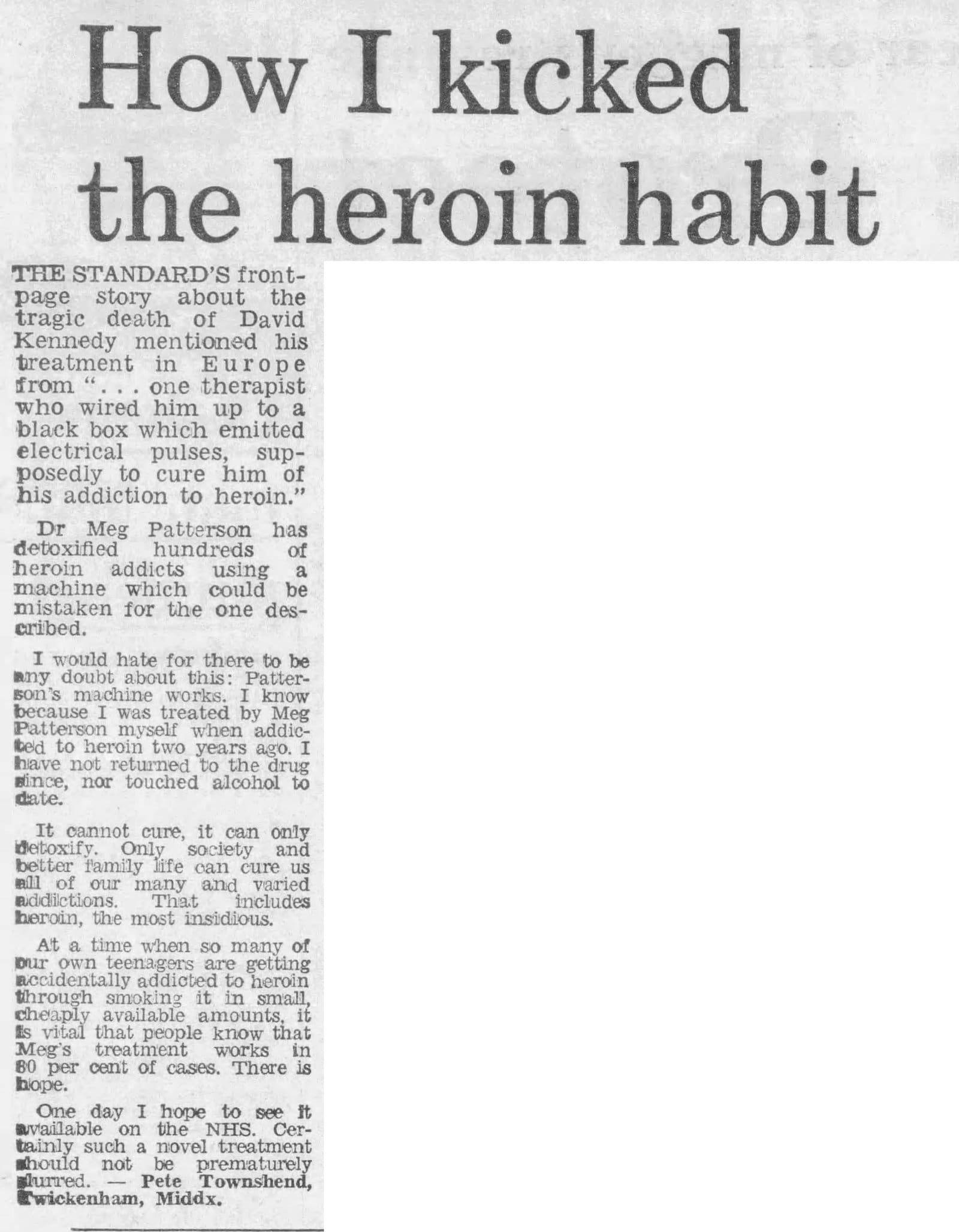 How I kicked the heroin habit

THE STANDARD'S front-page story about the tragic death of David Kennedy mentioned his treatment in Europe from ". . . one therapist who wired him up to a black box which emitted electrical pulses, supposedly to cure him of his addiction to heroin."

Dr Meg Patterson has detoxified hundreds of heroin addicts using a machine which could be mistaken for the one described.

I would hate for there to be any doubt about this: Patterson's machine works. I know because I was treated by Meg Patterson myself when addicted to heroin two years ago. I have not returned to the drug since, nor touched alcohol to date.

It cannot cure, it can only detoxify. Only society and better family life can cure us all of our many and varied addictions. That includes heroin, the most insidious.

At a time when so many of our own teenagers are getting accidentally addicted to heroin through smoking it in small, cheaply available amounts, it is vital that people know that Meg's treatment works in 80 per cent of cases. There is hope.

One day I hope to see it available on the NHS. Certainly such a novel treatment should not be prematurely slurred. — Pete Townshend, Twickenham, Middx.